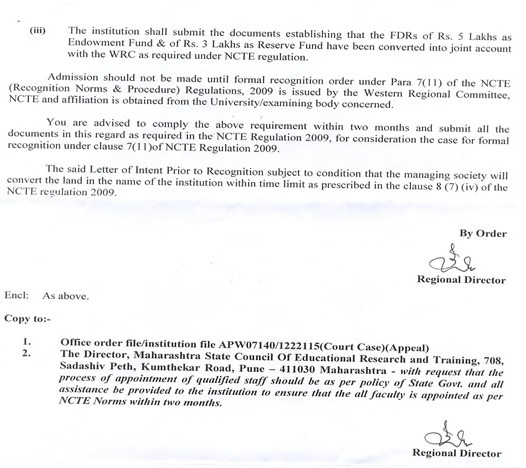 (iii) The institution shall submit the documents establishing that the FDRs of Rs. 5 Lakhs as Endowment Fund & of Rs. 3 Lakhs as Reserve Fund have been converted into joint account with the WRC as required under NCTE regulation.

Admission should not be made until formal recognition order under Para 7(11) of the NCTE (Recognition Norms & Procedure) Regulations, 2009 is issued by the Western Regional Committee, NCTE and affiliation is obtained from the University/examining body concerned.

You are advised to comply the above requirement within two months and submit all the documents in this regard as required in the NCTE Regulation 2009, for consideration the case for formal recognition under clause 7(11)of NCTE Regulation 2009.

The said Letter of Intent Prior to Recognition subject to condition that the managing society will convert the land in the name of the institution within time limit as prescribed in the clause 8 (7) (iv) of the NCTE regulation 2009.

By Order

Regional Director

Encl: As above.

Copy to:-

1. Office order file/institution file APW07140/1222115(Court Case)(Appeal)
2. The Director, Maharashtra State Council Of Educational Research and Training, 708, Sadashiv Peth, Kumthekar Road, Pune – 411030 Maharashtra - with request that the process of appointment of qualified staff should be as per policy of State Govt. and all assistance be provided to the institution to ensure that the all faculty is appointed as per NCTE Norms within two months.

Regional Director